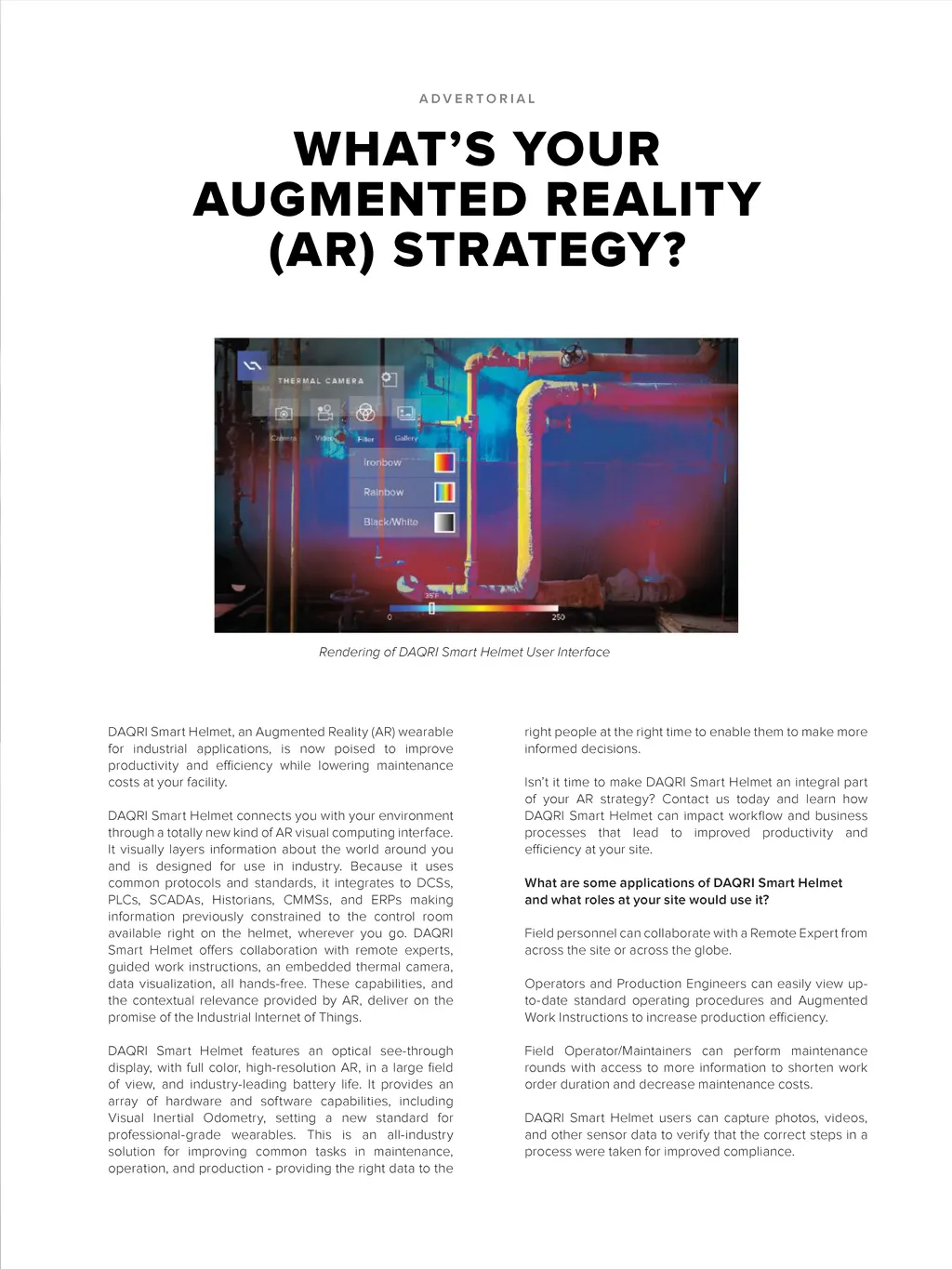 ADVERTORIAL

WHAT'S YOUR AUGMENTED REALITY (AR) STRATEGY?

THERMAL CAMERA

Camera

Video

Filter

Gallery

Ironbow

Rainbow

Black/White

35°F

0

250

Rendering of DAQRI Smart Helmet User Interface

DAQRI Smart Helmet, an Augmented Reality (AR) wearable for industrial applications, is now poised to improve productivity and efficiency while lowering maintenance costs at your facility.

DAQRI Smart Helmet connects you with your environment through a totally new kind of AR visual computing interface. It visually layers information about the world around you and is designed for use in industry. Because it uses common protocols and standards, it integrates to DCSs, PLCs, SCADAs, Historians, CMMSs, and ERPs making information previously constrained to the control room available right on the helmet, wherever you go. DAQRI Smart Helmet offers collaboration with remote experts, guided work instructions, an embedded thermal camera, data visualization, all hands-free. These capabilities, and the contextual relevance provided by AR, deliver on the promise of the Industrial Internet of Things.

DAQRI Smart Helmet features an optical see-through display, with full color, high-resolution AR, in a large field of view, and industry-leading battery life. It provides an array of hardware and software capabilities, including Visual Inertial Odometry, setting a new standard for professional-grade wearables. This is an all-industry solution for improving common tasks in maintenance, operation, and production - providing the right data to the right people at the right time to enable them to make more informed decisions.

Isn't it time to make DAQRI Smart Helmet an integral part of your AR strategy? Contact us today and learn how DAQRI Smart Helmet can impact workflow and business processes that lead to improved productivity and efficiency at your site.

What are some applications of DAQRI Smart Helmet and what roles at your site would use it?

Field personnel can collaborate with a Remote Expert from across the site or across the globe.

Operators and Production Engineers can easily view up-to-date standard operating procedures and Augmented Work Instructions to increase production efficiency.

Field Operator/Maintainers can perform maintenance rounds with access to more information to shorten work order duration and decrease maintenance costs.

DAQRI Smart Helmet users can capture photos, videos, and other sensor data to verify that the correct steps in a process were taken for improved compliance.